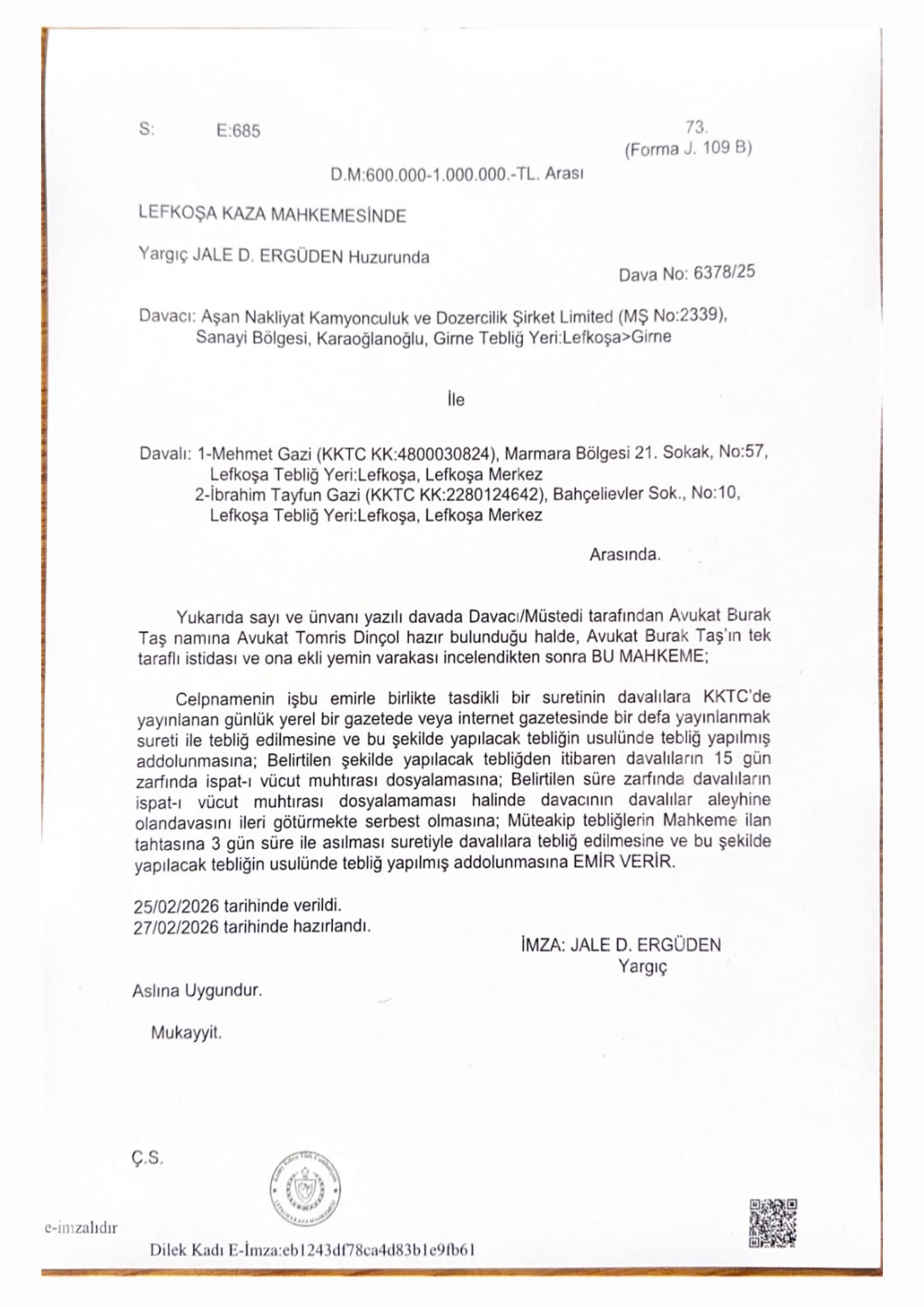 S: E:685

73.
(Forma J. 109 B)

D.M:600.000-1.000.000.-TL. Arası

LEFKOŞA KAZA MAHKEMESİNDE

Yargıç JALE D. ERGÜDEN Huzurunda

Dava No: 6378/25

Davacı: Aşan Nakliyat Kamyonculuk ve Dozercilik Şirket Limited (MŞ No:2339), Sanayi Bölgesi, Karaoğlanoğlu, Girne Tebliğ Yeri:Lefkoşa>Girne

İle

Davalı: 1-Mehmet Gazi (KKTC KK:4800030824), Marmara Bölgesi 21. Sokak, No:57, Lefkoşa Tebliğ Yeri:Lefkoşa, Lefkoşa Merkez
2-İbrahim Tayfun Gazi (KKTC KK:2280124642), Bahçelievler Sok., No:10, Lefkoşa Tebliğ Yeri:Lefkoşa, Lefkoşa Merkez

Arasında.

Yukarıda sayı ve ünvanı yazılı davada Davacı/Müstedi tarafından Avukat Burak Taş namına Avukat Tomris Dinçol hazır bulunduğu halde, Avukat Burak Taş'ın tek taraflı istidası ve ona ekli yemin varakası incelendikten sonra BU MAHKEME;

Celpnamenin işbu emirle birlikte tasdikli bir suretinin davalılara KKTC'de yayınlanan günlük yerel bir gazetede veya internet gazetesinde bir defa yayınlanmak sureti ile tebliğ edilmesine ve bu şekilde yapılacak tebliğin usulünde tebliğ yapılmış addolunmasına; Belirtilen şekilde yapılacak tebliğden itibaren davalıların 15 gün zarfında ispat-ı vücut muhtırası dosyalamasına; Belirtilen süre zarfında davalıların ispat-ı vücut muhtırası dosyalamaması halinde davacının davalılar aleyhine olandavasını ileri götürmekte serbest olmasına; Müteakip tebliğlerin Mahkeme ilan tahtasına 3 gün süre ile asılması suretiyle davalılara tebliğ edilmesine ve bu şekilde yapılacak tebliğin usulünde tebliğ yapılmış addolunmasına EMİR VERİR.

25/02/2026 tarihinde verildi.
27/02/2026 tarihinde hazırlandı.

İMZA: JALE D. ERGÜDEN
Yargıç

Aslına Uygundur.

Mukayyit.

Ç.S.

e-imzalıdır

Dilek Kadı E-İmza:eb1243df78ca4d83b1e9fb61